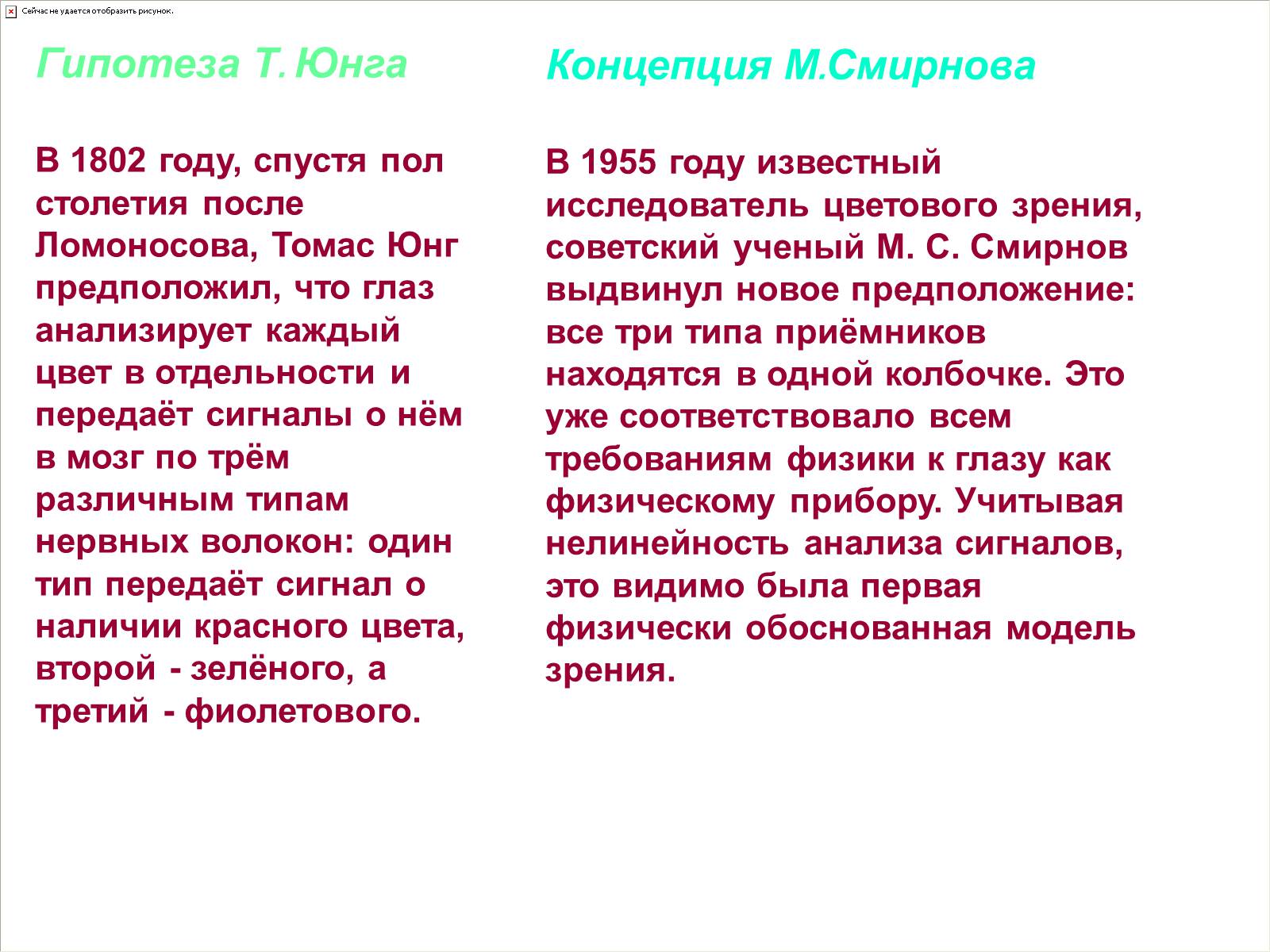 Сейчас не удается отобразить рисунок.

Гипотеза Т. Юнга

В 1802 году, спустя пол столетия после Ломоносова, Томас Юнг предположил, что глаз анализирует каждый цвет в отдельности и передаёт сигналы о нём в мозг по трём различным типам нервных волокон: один тип передаёт сигнал о наличии красного цвета, второй - зелёного, а третий - фиолетового.

Концепция М.Смирнова

В 1955 году известный исследователь цветового зрения, советский ученый М. С. Смирнов выдвинул новое предположение: все три типа приёмников находятся в одной колбочке. Это уже соответствовало всем требованиям физики к глазу как физическому прибору. Учитывая нелинейность анализа сигналов, это видимо была первая физически обоснованная модель зрения.